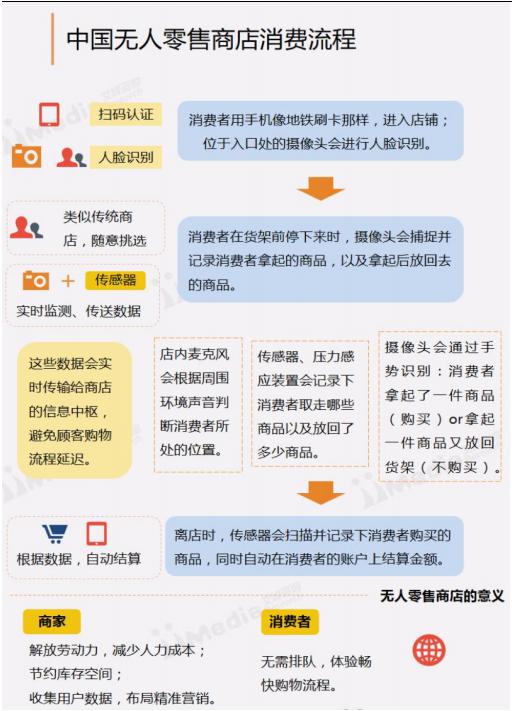 中国无人零售商店消费流程

扫码认证

人脸识别

消费者用手机像地铁刷卡那样，进入店铺；位于入口处的摄像头会进行人脸识别。

类似传统商店，随意挑选

传感器

实时监测、传送数据

消费者在货架前停下来时，摄像头会捕捉并记录消费者拿起的商品，以及拿起后放回去的商品。

这些数据会实时传输给商店的信息中枢，避免顾客购物流程延迟。

店内麦克风会根据周围环境声音判断消费者所处的位置。

传感器、压力感应装置会记录下消费者取走哪些商品以及放回了多少商品。

摄像头会通过手势识别：消费者拿起了一件商品（购买）or拿起一件商品又放回货架（不购买）。

根据数据，自动结算

离店时，传感器会扫描并记录下消费者购买的商品，同时自动在消费者的账户上结算金额。

无人零售商店的意义

商家

解放劳动力，减少人力成本；
节约库存空间；
收集用户数据，布局精准营销。

消费者

无需排队，体验畅快购物流程。